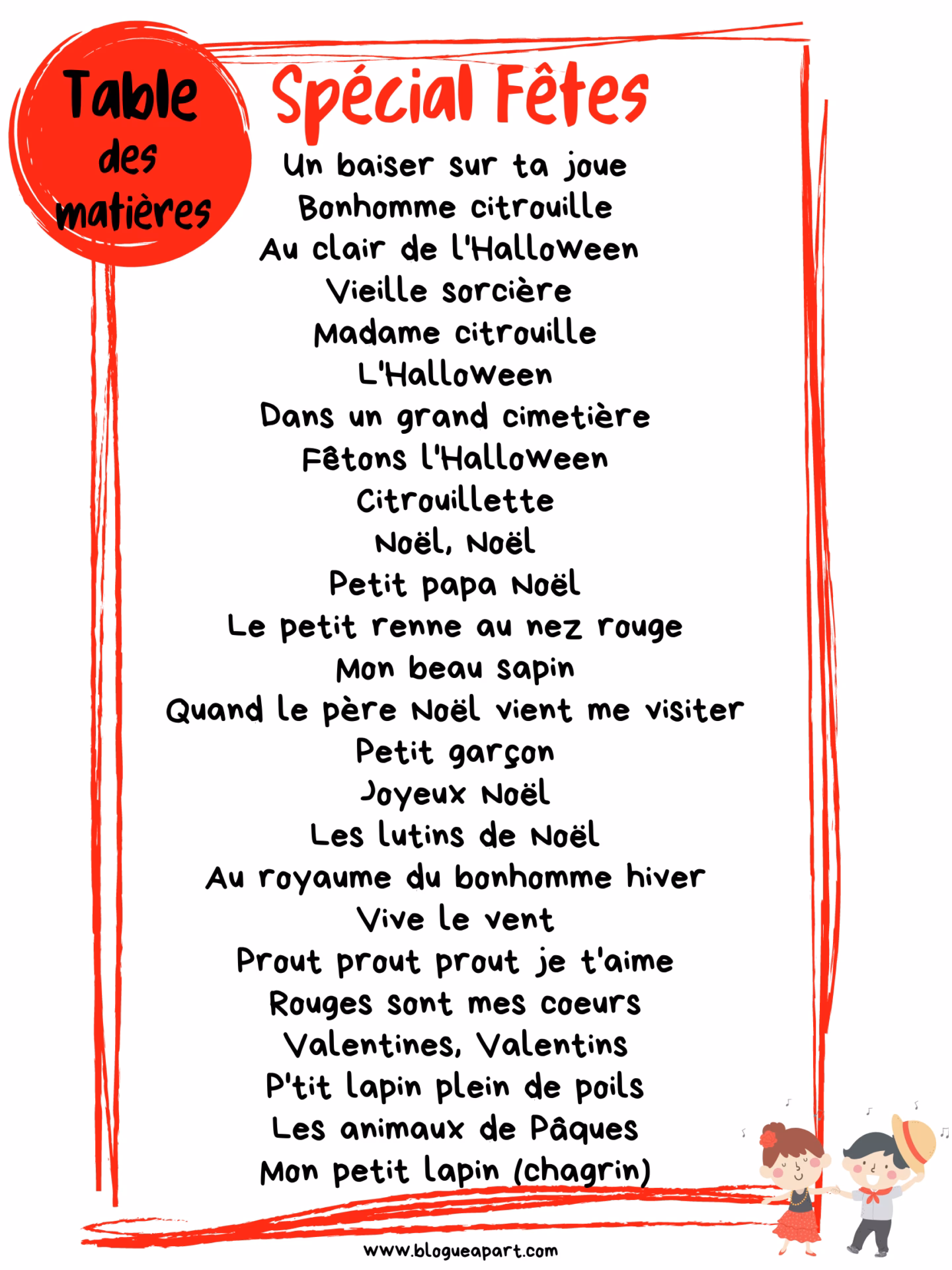 Table des matières

Spécial Fêtes

Un baiser sur ta joue
Bonhomme citrouille
Au clair de l'Halloween
Vieille sorcière
Madame citrouille
L'Halloween
Dans un grand cimetière
Fêtons l'Halloween
Citrouillette
Noël, Noël
Petit papa Noël
Le petit renne au nez rouge
Mon beau sapin
Quand le père Noël vient me visiter
Petit garçon
Joyeux Noël
Les lutins de Noël
Au royaume du bonhomme hiver
Vive le vent
Prout prout prout je t'aime
Rouges sont mes coeurs
Valentines, Valentins
P'tit lapin plein de poils
Les animaux de Pâques
Mon petit lapin (chagrin)

www.blogueapart.com